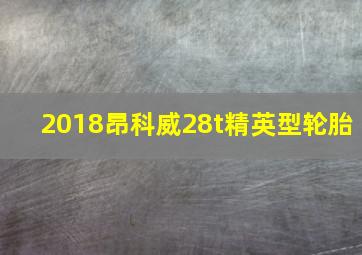 2018昂科威28t精英型轮胎